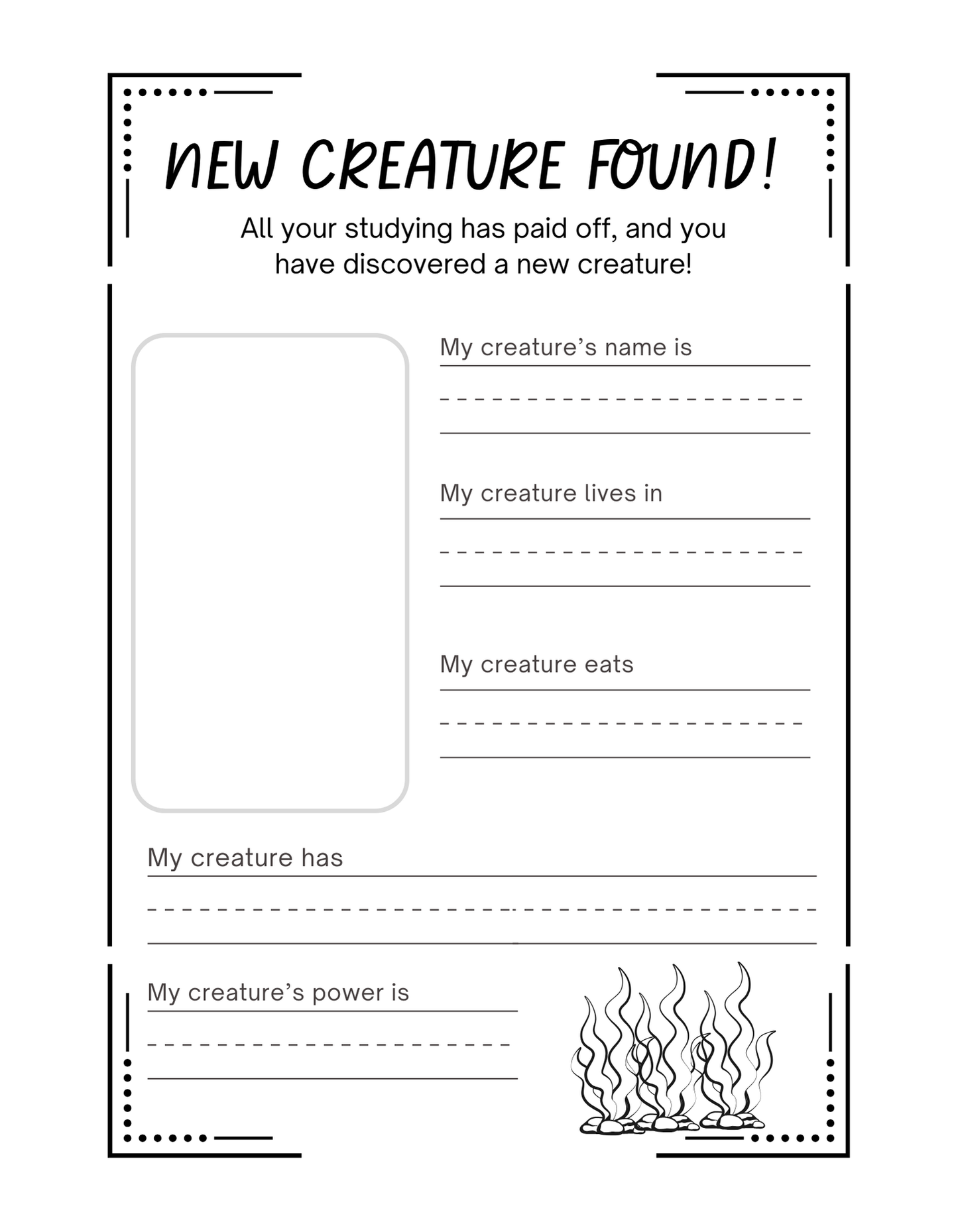 NEW CREATURE FOUND!

All your studying has paid off, and you have discovered a new creature!

My creature's name is

My creature lives in

My creature eats

My creature has

My creature's power is